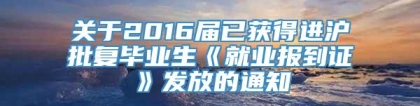 关于2016届已获得进沪批复毕业生《就业报到证》发放的通知